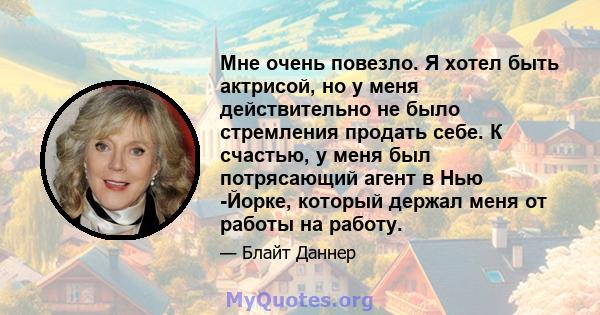 Мне очень повезло. Я хотел быть актрисой, но у меня действительно не было стремления продать себе. К счастью, у меня был потрясающий агент в Нью -Йорке, который держал меня от работы на работу.

— Блайт Даннер

MyQuotes.org